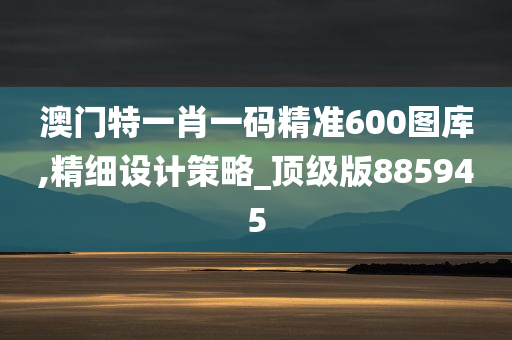 澳门特一肖一码精准600图库,精细设计策略_顶级版885945